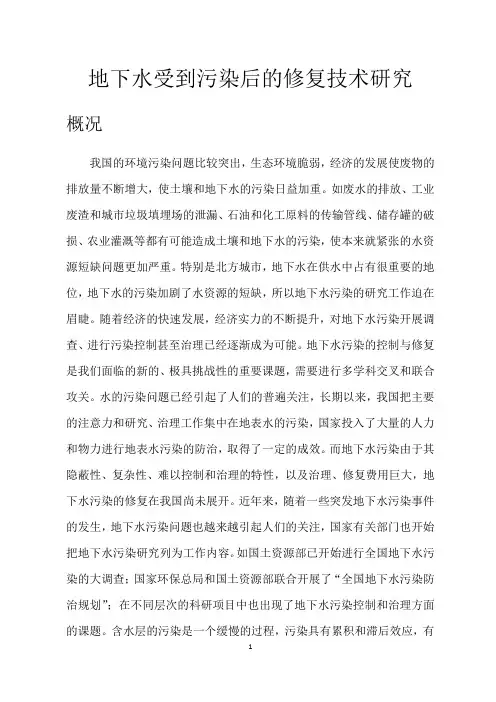 地下水受到污染后的修复技术研究

概况

我国的环境污染问题比较突出，生态环境脆弱，经济的发展使废物的排放量不断增大，使土壤和地下水的污染日益加重。如废水的排放、工业废渣和城市垃圾填埋场的泄漏、石油和化工原料的传输管线、储存罐的破损、农业灌溉等都有可能造成土壤和地下水的污染，使本来就紧张的水资源短缺问题更加严重。特别是北方城市，地下水在供水中占有很重要的地位，地下水的污染加剧了水资源的短缺，所以地下水污染的研究工作迫在眉睫。随着经济的快速发展，经济实力的不断提升，对地下水污染开展调查、进行污染控制甚至治理已经逐渐成为可能。地下水污染的控制与修复是我们面临的新的、极具挑战性的重要课题，需要进行多学科交叉和联合攻关。水的污染问题已经引起了人们的普遍关注，长期以来，我国把主要的注意力和研究、治理工作集中在地表水的污染，国家投入了大量的人力和物力进行地表水污染的防治，取得了一定的成效。而地下水污染由于其隐蔽性、复杂性、难以控制和治理的特性，以及治理、修复费用巨大，地下水污染的修复在我国尚未展开。近年来，随着一些突发地下水污染事件的发生，地下水污染问题也越来越引起人们的关注，国家有关部门也开始把地下水污染研究列为工作内容。如国土资源部已开始进行全国地下水污染的大调查；国家环保总局和国土资源部联合开展了“全国地下水污染防治规划”；在不同层次的科研项目中也出现了地下水污染控制和治理方面的课题。含水层的污染是一个缓慢的过程，污染具有累积和滞后效应，有

1